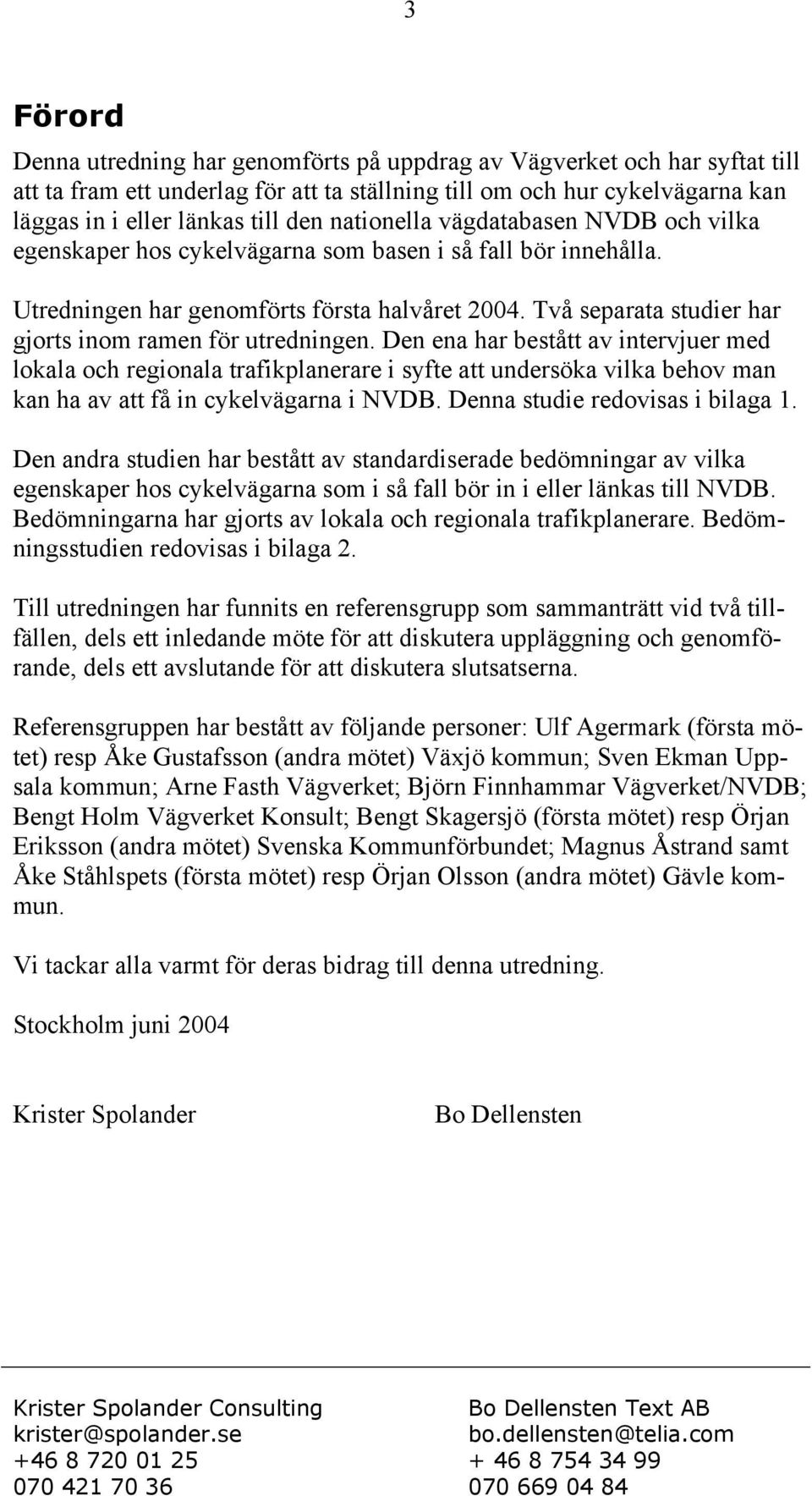 3

Förord

Denna utredning har genomförts på uppdrag av Vägverket och har syftat till att ta fram ett underlag för att ta ställning till om och hur cykelvägarna kan läggas in i eller länkas till den nationella vägdatabasen NVDB och vilka egenskaper hos cykelvägarna som basen i så fall bör innehålla.

Utredningen har genomförts första halvåret 2004. Två separata studier har gjorts inom ramen för utredningen. Den ena har bestått av intervjuer med lokala och regionala trafikplanerare i syfte att undersöka vilka behov man kan ha av att få in cykelvägarna i NVDB. Denna studie redovisas i bilaga 1.

Den andra studien har bestått av standardiserade bedömningar av vilka egenskaper hos cykelvägarna som i så fall bör in i eller länkas till NVDB. Bedömningarna har gjorts av lokala och regionala trafikplanerare. Bedömningsstudien redovisas i bilaga 2.

Till utredningen har funnits en referensgrupp som sammanträtt vid två tillfällen, dels ett inledande möte för att diskutera uppläggning och genomförande, dels ett avslutande för att diskutera slutsatserna.

Referensgruppen har bestått av följande personer: Ulf Agermark (första mötet) resp Åke Gustafsson (andra mötet) Växjö kommun; Sven Ekman Uppsala kommun; Arne Fasth Vägverket; Björn Finnhammar Vägverket/NVDB; Bengt Holm Vägverket Konsult; Bengt Skagersjö (första mötet) resp Örjan Eriksson (andra mötet) Svenska Kommunförbundet; Magnus Åstrand samt Åke Ståhlspets (första mötet) resp Örjan Olsson (andra mötet) Gävle kommun.

Vi tackar alla varmt för deras bidrag till denna utredning.

Stockholm juni 2004

Krister Spolander

Bo Dellensten

Krister Spolander Consulting
krister@spolander.se
+46 8 720 01 25
070 421 70 36

Bo Dellensten Text AB
bo.dellensten@telia.com
+ 46 8 754 34 99
070 669 04 84